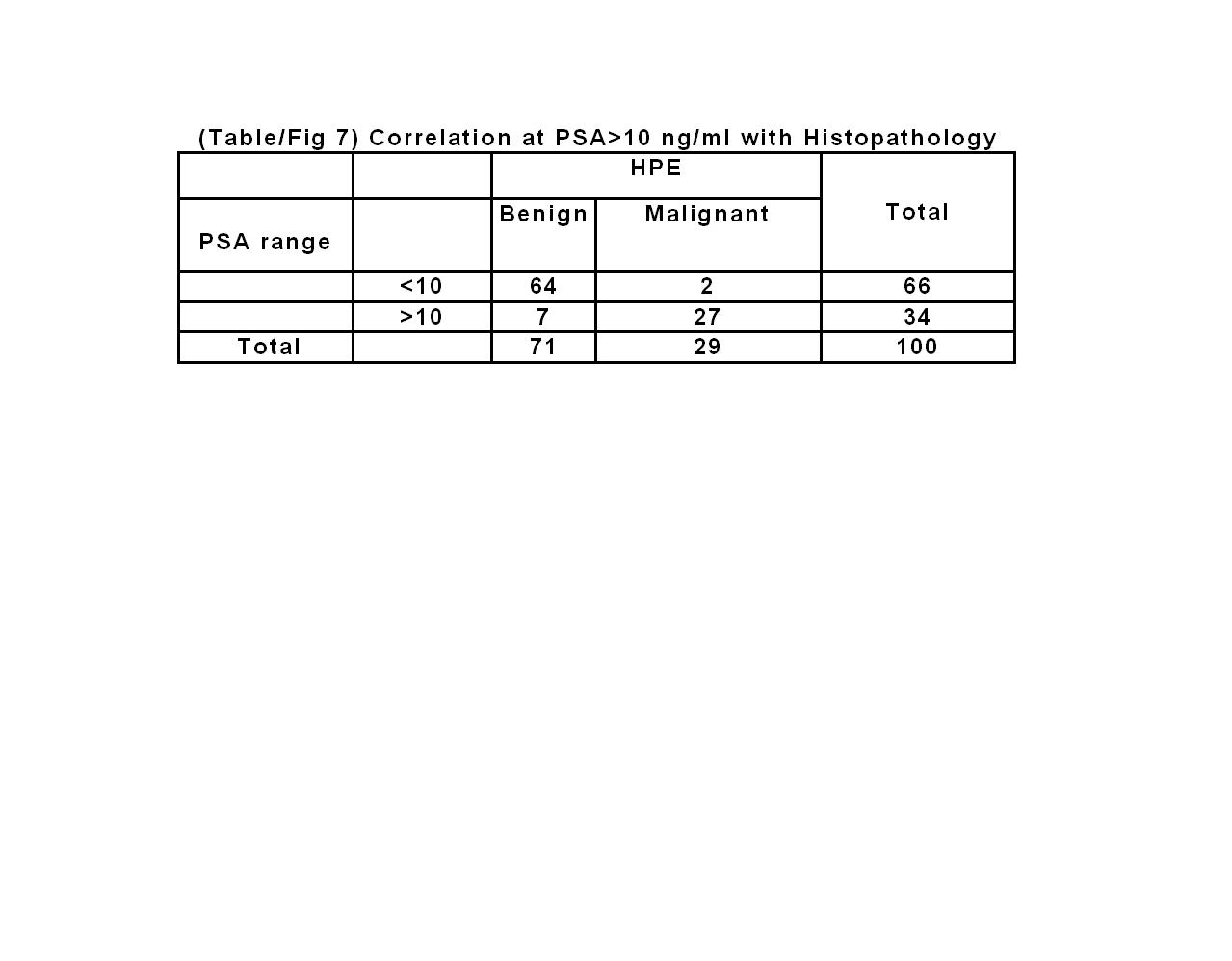 (Table/Fig 7) Correlation at PSA>10 ng/ml with Histopathology

| | | HPE | | Total |
|---|---|---|---|---|
| PSA range | | Benign | Malignant | |
| | <10 | 64 | 2 | 66 |
| | >10 | 7 | 27 | 34 |
| Total | | 71 | 29 | 100 |